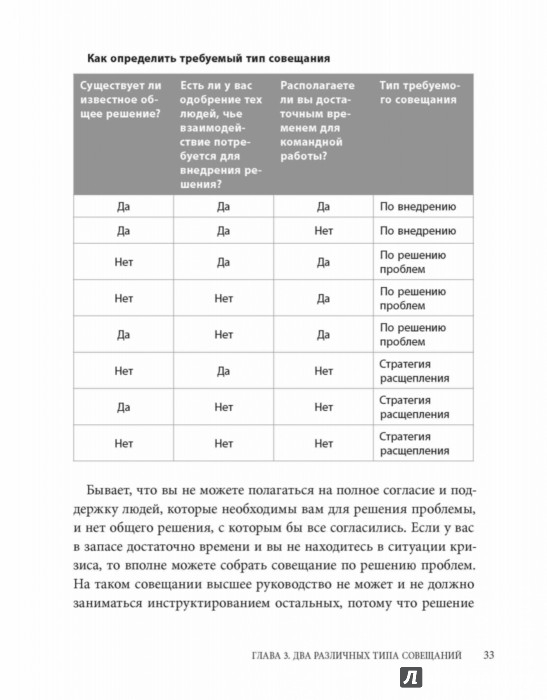 Как определить требуемый тип совещания

| Существует ли известное общее решение? | Есть ли у вас одобрение тех людей, чье взаимодействие потребуется для внедрения решения? | Располагаете ли вы достаточным временем для командной работы? | Тип требуемого совещания |
|---|---|---|---|
| Да | Да | Да | По внедрению |
| Да | Да | Нет | По внедрению |
| Нет | Да | Да | По решению проблем |
| Нет | Нет | Да | По решению проблем |
| Да | Нет | Да | По решению проблем |
| Нет | Да | Нет | Стратегия расщепления |
| Да | Нет | Нет | Стратегия расщепления |
| Нет | Нет | Нет | Стратегия расщепления |

Бывает, что вы не можете полагаться на полное согласие и поддержку людей, которые необходимы вам для решения проблемы, и нет общего решения, с которым бы все согласились. Если у вас в запасе достаточно времени и вы не находитесь в ситуации кризиса, то вполне можете собрать совещание по решению проблем. На таком совещании высшее руководство не может и не должно заниматься инструктированием остальных, потому что решение

ГЛАВА 3. ДВА РАЗЛИЧНЫХ ТИПА СОВЕЩАНИЙ 33

Л